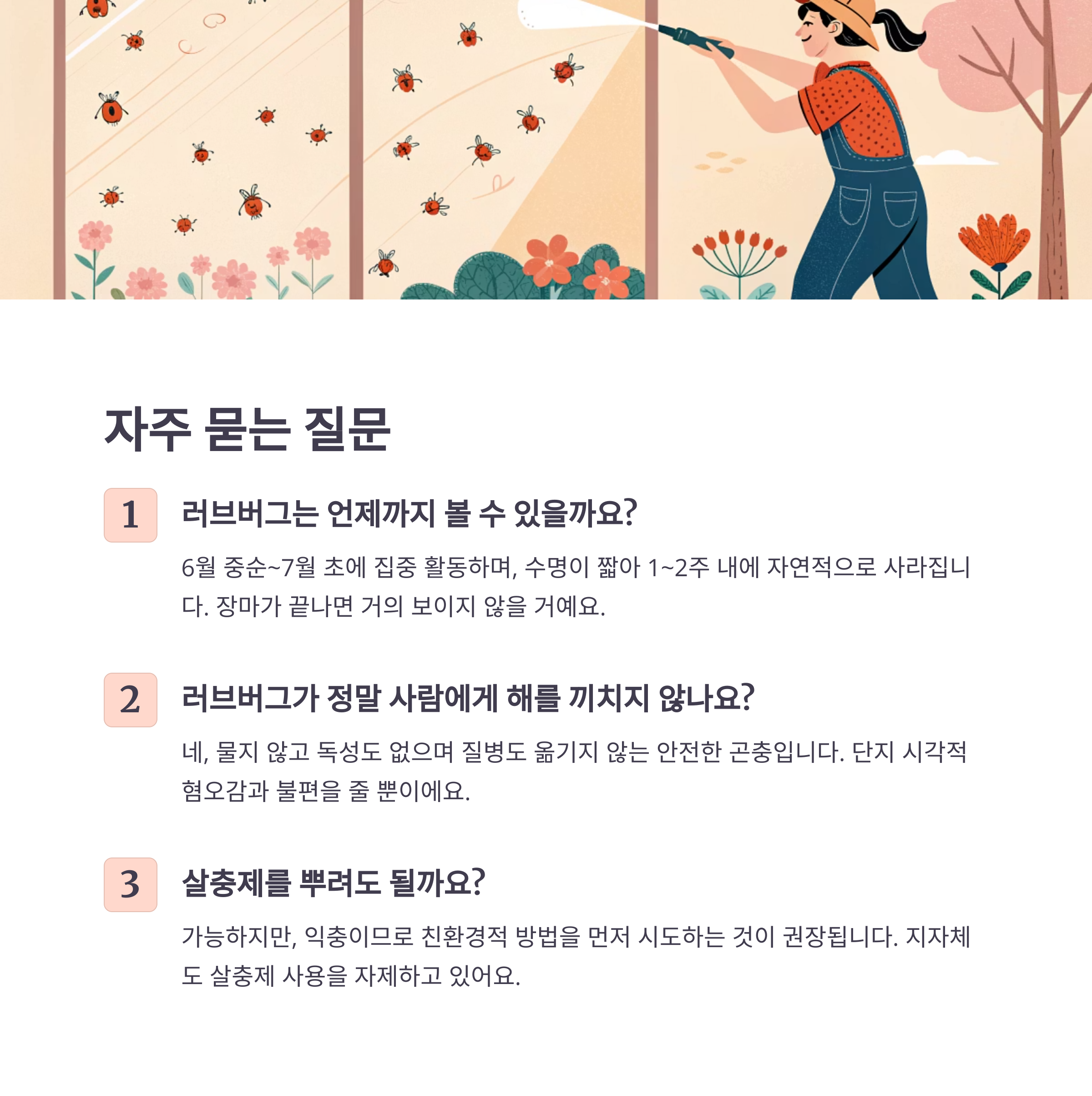 자주 묻는 질문

1

러브버그는 언제까지 볼 수 있을까요?

6월 중순~7월 초에 집중 활동하며, 수명이 짧아 1~2주 내에 자연적으로 사라집니다. 장마가 끝나면 거의 보이지 않을 거예요.

2

러브버그가 정말 사람에게 해를 끼치지 않나요?

네, 물지 않고 독성도 없으며 질병도 옮기지 않는 안전한 곤충입니다. 단지 시각적 혐오감과 불편을 줄 뿐이에요.

3

살충제를 뿌려도 될까요?

가능하지만, 익충이므로 친환경적 방법을 먼저 시도하는 것이 권장됩니다. 지자체도 살충제 사용을 자제하고 있어요.